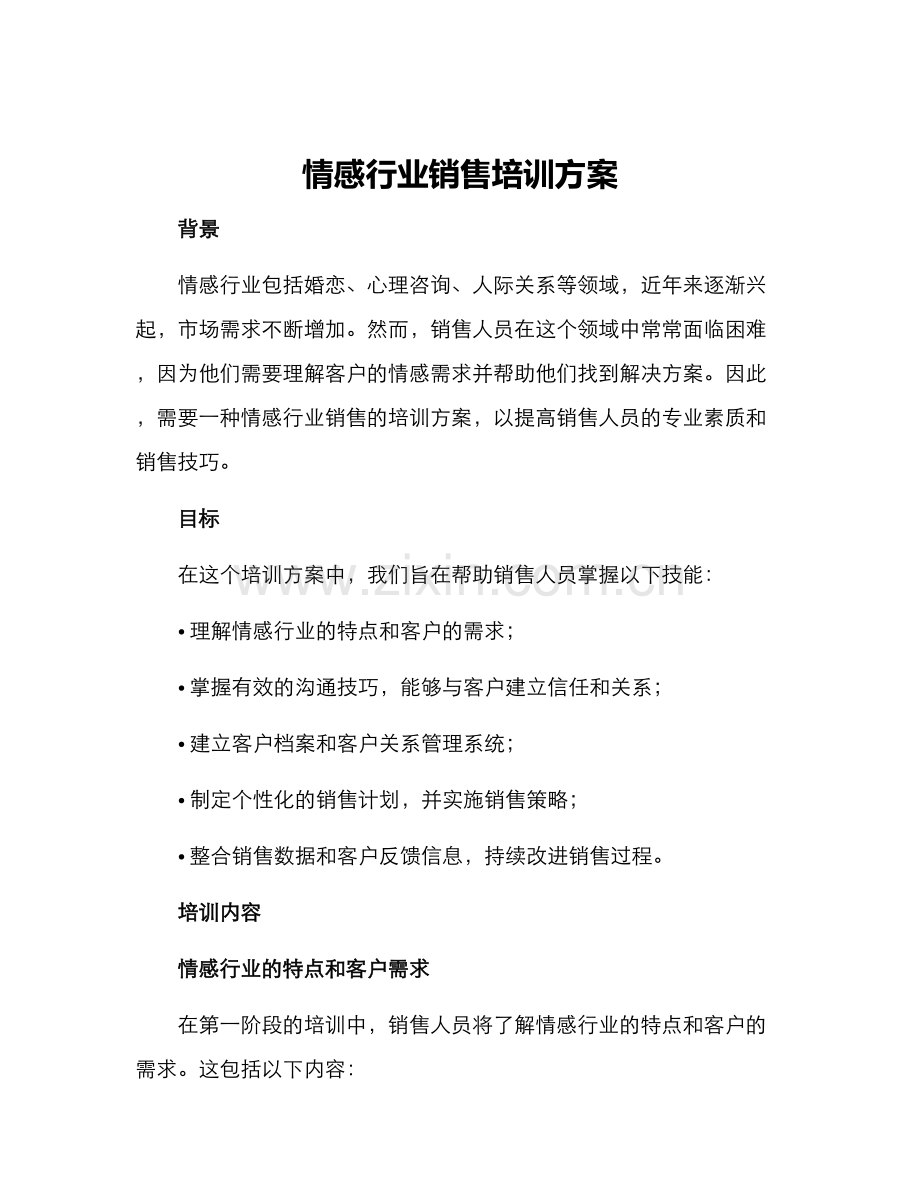 情感行业销售培训方案

背景

情感行业包括婚恋、心理咨询、人际关系等领域，近年来逐渐兴起，市场需求不断增加。然而，销售人员在这个领域中常常面临困难，因为他们需要理解客户的情感需求并帮助他们找到解决方案。因此，需要一种情感行业销售的培训方案，以提高销售人员的专业素质和销售技巧。

目标

在这个培训方案中，我们旨在帮助销售人员掌握以下技能：

• 理解情感行业的特点和客户的需求；

• 掌握有效的沟通技巧，能够与客户建立信任和关系；

• 建立客户档案和客户关系管理系统；

• 制定个性化的销售计划，并实施销售策略；

• 整合销售数据和客户反馈信息，持续改进销售过程。

培训内容

情感行业的特点和客户需求

在第一阶段的培训中，销售人员将了解情感行业的特点和客户的需求。这包括以下内容：

www.zixin.com.cn